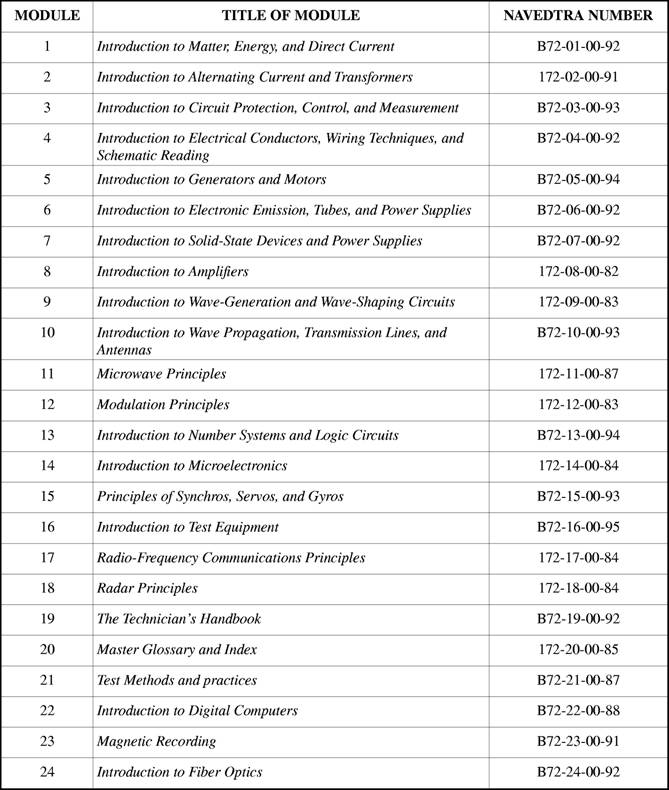 | MODULE | TITLE OF MODULE | NAVEDTRA NUMBER |
|---|---|---|
| 1 | Introduction to Matter, Energy, and Direct Current | B72-01-00-92 |
| 2 | Introduction to Alternating Current and Transformers | 172-02-00-91 |
| 3 | Introduction to Circuit Protection, Control, and Measurement | B72-03-00-93 |
| 4 | Introduction to Electrical Conductors, Wiring Techniques, and Schematic Reading | B72-04-00-92 |
| 5 | Introduction to Generators and Motors | B72-05-00-94 |
| 6 | Introduction to Electronic Emission, Tubes, and Power Supplies | B72-06-00-92 |
| 7 | Introduction to Solid-State Devices and Power Supplies | B72-07-00-92 |
| 8 | Introduction to Amplifiers | 172-08-00-82 |
| 9 | Introduction to Wave-Generation and Wave-Shaping Circuits | 172-09-00-83 |
| 10 | Introduction to Wave Propagation, Transmission Lines, and Antennas | B72-10-00-93 |
| 11 | Microwave Principles | 172-11-00-87 |
| 12 | Modulation Principles | 172-12-00-83 |
| 13 | Introduction to Number Systems and Logic Circuits | B72-13-00-94 |
| 14 | Introduction to Microelectronics | 172-14-00-84 |
| 15 | Principles of Synchros, Servos, and Gyros | B72-15-00-93 |
| 16 | Introduction to Test Equipment | B72-16-00-95 |
| 17 | Radio-Frequency Communications Principles | 172-17-00-84 |
| 18 | Radar Principles | 172-18-00-84 |
| 19 | The Technician's Handbook | B72-19-00-92 |
| 20 | Master Glossary and Index | 172-20-00-85 |
| 21 | Test Methods and practices | B72-21-00-87 |
| 22 | Introduction to Digital Computers | B72-22-00-88 |
| 23 | Magnetic Recording | B72-23-00-91 |
| 24 | Introduction to Fiber Optics | B72-24-00-92 |